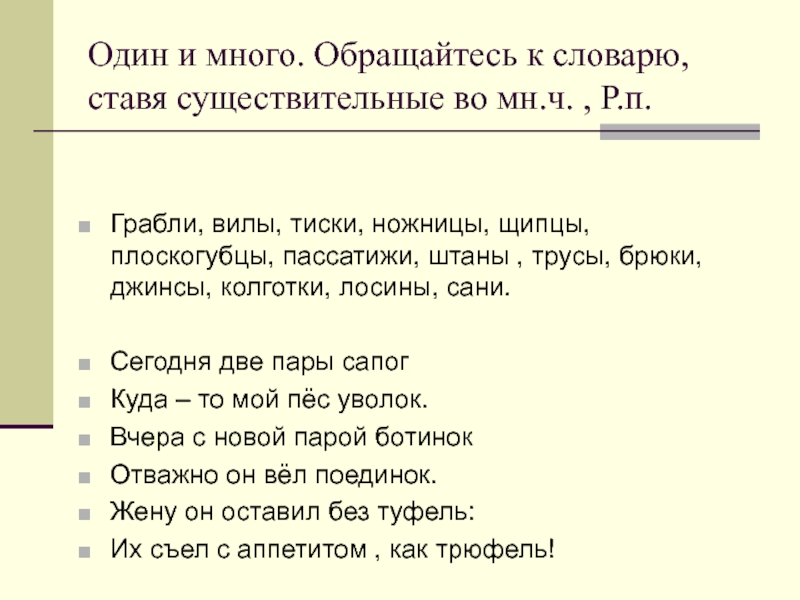 Один и много. Обращайтесь к словарю, ставя существительные во мн.ч. , Р.п.

Грабли, вилы, тиски, ножницы, щипцы, плоскогубцы, пассатижи, штаны , трусы, брюки, джинсы, колготки, лосины, сани.

Сегодня две пары сапог

Куда – то мой пёс уволок.

Вчера с новой парой ботинок

Отважно он вёл поединок.

Жену он оставил без туфель:

Их съел с аппетитом , как трюфель!